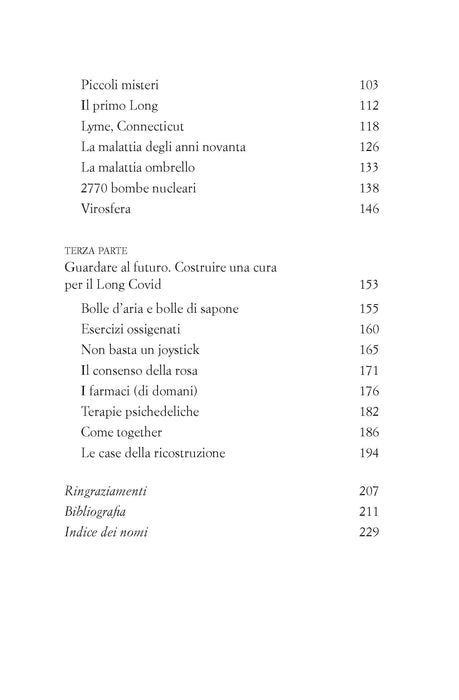 Piccoli misteri 103
Il primo Long 112
Lyme, Connecticut 118
La malattia degli anni novanta 126
La malattia ombrello 133
2770 bombe nucleari 138
Virosfera 146

TERZA PARTE
Guardare al futuro. Costruire una cura per il Long Covid 153
Bolle d'aria e bolle di sapone 155
Esercizi ossigenati 160
Non basta un joystick 165
Il consenso della rosa 171
I farmaci (di domani) 176
Terapie psichedeliche 182
Come together 186
Le case della ricostruzione 194

Ringraziamenti 207
Bibliografia 211
Indice dei nomi 229